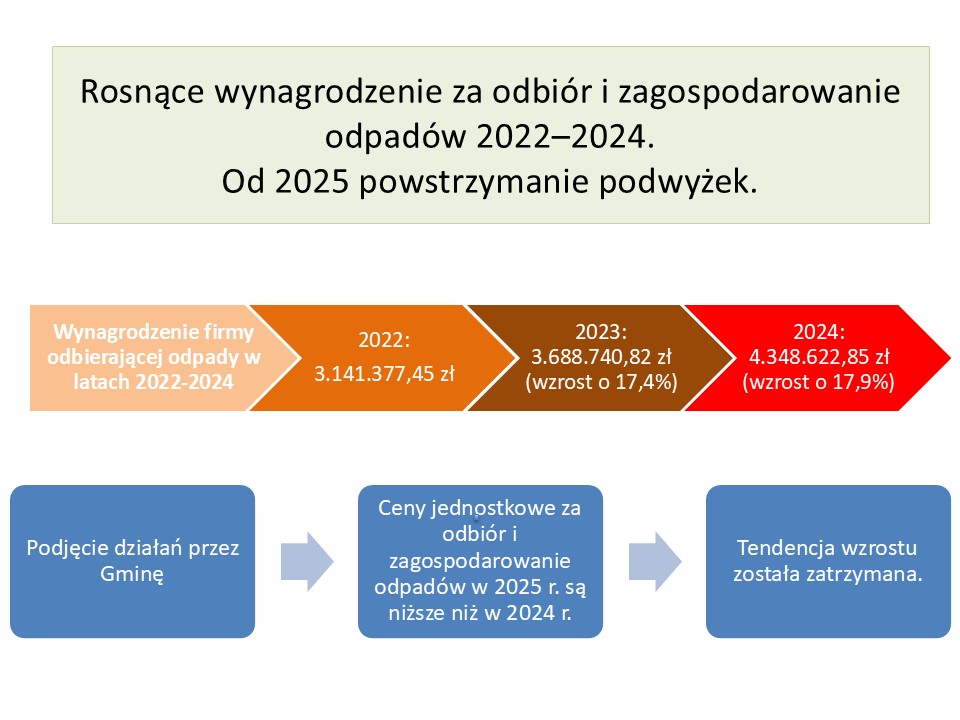 Rosnące wynagrodzenie za odbiór i zagospodarowanie odpadów 2022–2024.
Od 2025 powstrzymanie podwyżek.

Wynagrodzenie firmy odbierającej odpady w latach 2022-2024

2022:
3.141.377,45 zł

2023:
3.688.740,82 zł
(wzrost o 17,4%)

2024:
4.348.622,85 zł
(wzrost o 17,9%)

Podjęcie działań przez Gminę

Ceny jednostkowe za odbiór i zagospodarowanie odpadów w 2025 r. są niższe niż w 2024 r.

Tendencja wzrostu została zatrzymana.